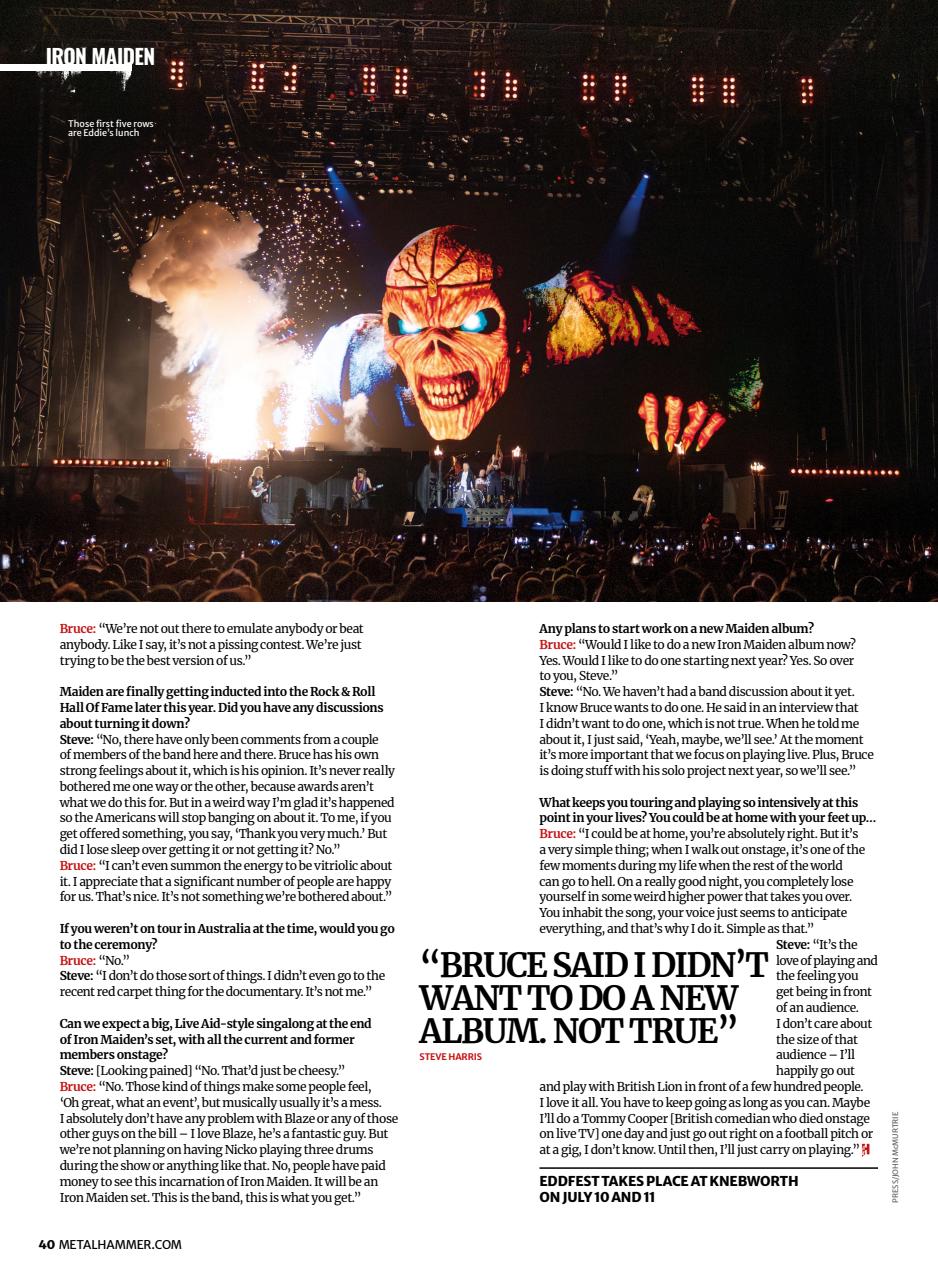 IRON MAIDEN

Those first five rows are Eddie's lunch

Bruce: "We're not out there to emulate anybody or beat anybody. Like I say, it's not a pissing contest. We're just trying to be the best version of us."

Maiden are finally getting inducted into the Rock & Roll Hall Of Fame later this year. Did you have any discussions about turning it down?
Steve: "No, there have only been comments from a couple of members of the band here and there. Bruce has his own strong feelings about it, which is his opinion. It's never really bothered me one way or the other, because awards aren't what we do this for. But in a weird way I'm glad it's happened so the Americans will stop banging on about it. To me, if you get offered something, you say, 'Thank you very much.' But did I lose sleep over getting it or not getting it? No."
Bruce: "I can't even summon the energy to be vitriolic about it. I appreciate that a significant number of people are happy for us. That's nice. It's not something we're bothered about."

If you weren't on tour in Australia at the time, would you go to the ceremony?
Bruce: "No."
Steve: "I don't do those sort of things. I didn't even go to the recent red carpet thing for the documentary. It's not me."

Can we expect a big, Live Aid-style singalong at the end of Iron Maiden's set, with all the current and former members onstage?
Steve: [Looking pained] "No. That'd just be cheesy."
Bruce: "No. Those kind of things make some people feel, 'Oh great, what an event', but musically usually it's a mess. I absolutely don't have any problem with Blaze or any of those other guys on the bill – I love Blaze, he's a fantastic guy. But we're not planning on having Nicko playing three drums during the show or anything like that. No, people have paid money to see this incarnation of Iron Maiden. It will be an Iron Maiden set. This is the band, this is what you get."

Any plans to start work on a new Maiden album?
Bruce: "Would I like to do a new Iron Maiden album now? Yes. Would I like to do one starting next year? Yes. So over to you, Steve."
Steve: "No. We haven't had a band discussion about it yet. I know Bruce wants to do one. He said in an interview that I didn't want to do one, which is not true. When he told me about it, I just said, 'Yeah, maybe, we'll see.' At the moment it's more important that we focus on playing live. Plus, Bruce is doing stuff with his solo project next year, so we'll see."

What keeps you touring and playing so intensively at this point in your lives? You could be at home with your feet up…
Bruce: "I could be at home, you're absolutely right. But it's a very simple thing; when I walk out onstage, it's one of the few moments during my life when the rest of the world can go to hell. On a really good night, you completely lose yourself in some weird higher power that takes you over. You inhabit the song, your voice just seems to anticipate everything, and that's why I do it. Simple as that."
Steve: "It's the love of playing and the feeling you get being in front of an audience. I don't care about the size of that audience – I'll happily go out and play with British Lion in front of a few hundred people. I love it all. You have to keep going as long as you can. Maybe I'll do a Tommy Cooper [British comedian who died onstage on live TV] one day and just go out right on a football pitch or at a gig, I don't know. Until then, I'll just carry on playing."

"BRUCE SAID I DIDN'T WANT TO DO A NEW ALBUM. NOT TRUE"
STEVE HARRIS

EDDFEST TAKES PLACE AT KNEBWORTH ON JULY 10 AND 11

PRESS/JOHN McMURTRIE

40 METALHAMMER.COM